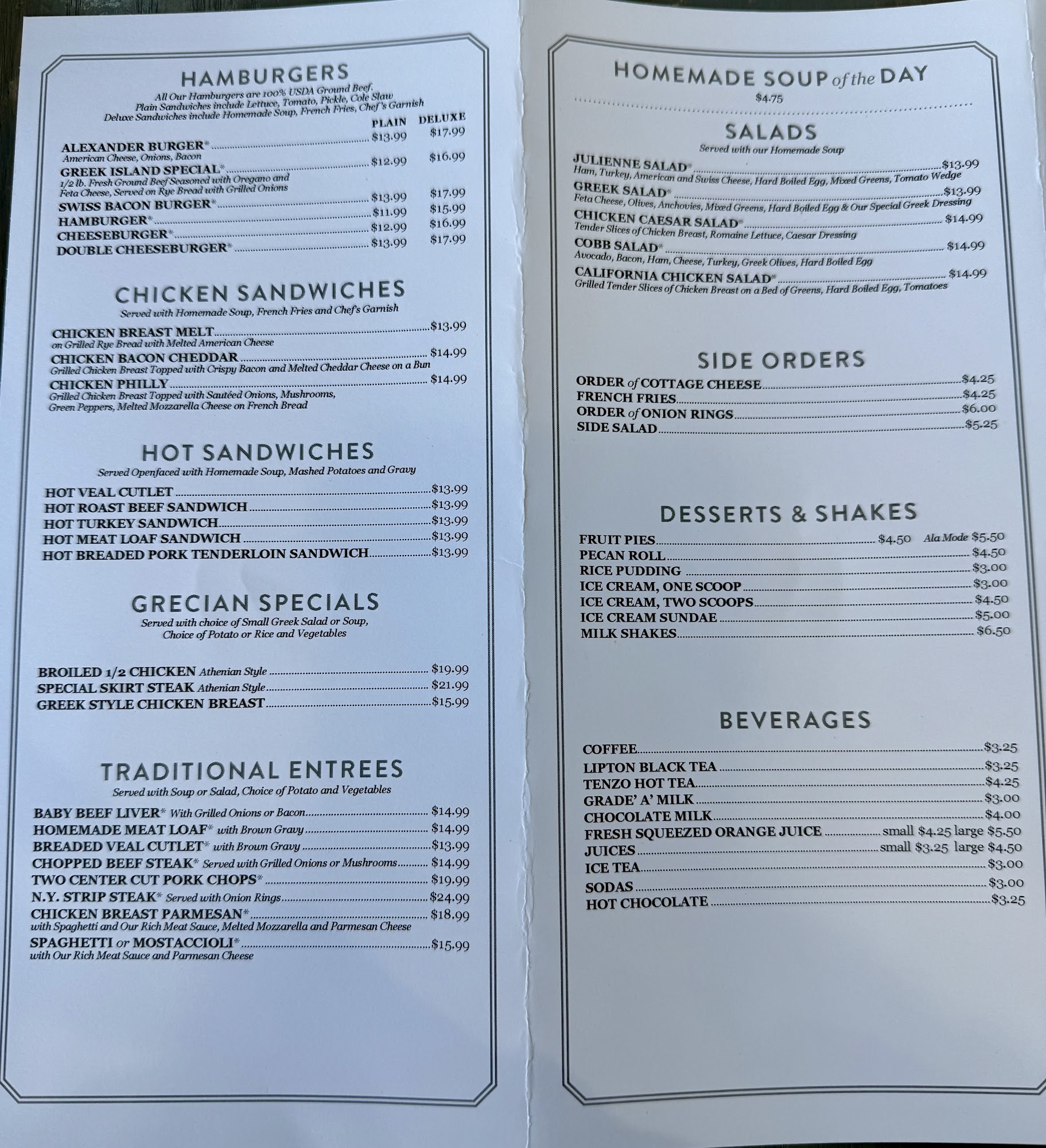 HAMBURGERS

All Our Hamburgers are 100% USDA Ground Beef. Plain Sandwiches include Lettuce, Tomato, Pickle, Cole Slaw Deluxe Sandwiches include Homemade Soup, French Fries, Chef's Garnish

PLAIN DELUXE

ALEXANDER BURGER* $13.99 $17.99
American Cheese, Onions, Bacon
GREEK ISLAND SPECIAL* $12.99 $16.99
1/2 lb. Fresh Ground Beef Seasoned with Oregano and Feta Cheese, Served on Rye Bread with Grilled Onions
SWISS BACON BURGER* $13.99 $17.99
HAMBURGER* $11.99 $15.99
CHEESEBURGER* $12.99 $16.99
DOUBLE CHEESEBURGER* $13.99 $17.99

CHICKEN SANDWICHES

Served with Homemade Soup, French Fries and Chef's Garnish

CHICKEN BREAST MELT $13.99
on Grilled Rye Bread with Melted American Cheese
CHICKEN BACON CHEDDAR $14.99
Grilled Chicken Breast Topped with Crispy Bacon and Melted Cheddar Cheese on a Bun
CHICKEN PHILLY $14.99
Grilled Chicken Breast Topped with Sautéed Onions, Mushrooms, Green Peppers, Melted Mozzarella Cheese on French Bread

HOT SANDWICHES

Served Openfaced with Homemade Soup, Mashed Potatoes and Gravy

HOT VEAL CUTLET $13.99
HOT ROAST BEEF SANDWICH $13.99
HOT TURKEY SANDWICH $13.99
HOT MEAT LOAF SANDWICH $13.99
HOT BREADED PORK TENDERLOIN SANDWICH $13.99

GRECIAN SPECIALS

Served with choice of Small Greek Salad or Soup, Choice of Potato or Rice and Vegetables

BROILED 1/2 CHICKEN Athenian Style $19.99
SPECIAL SKIRT STEAK Athenian Style $21.99
GREEK STYLE CHICKEN BREAST $15.99

TRADITIONAL ENTREES

Served with Soup or Salad, Choice of Potato and Vegetables

BABY BEEF LIVER* With Grilled Onions or Bacon $14.99
HOMEMADE MEAT LOAF* with Brown Gravy $14.99
BREADED VEAL CUTLET* with Brown Gravy $13.99
CHOPPED BEEF STEAK* Served with Grilled Onions or Mushrooms $14.99
TWO CENTER CUT PORK CHOPS* $19.99
N.Y. STRIP STEAK* Served with Onion Rings $24.99
CHICKEN BREAST PARMESAN* $18.99
with Spaghetti and Our Rich Meat Sauce, Melted Mozzarella and Parmesan Cheese
SPAGHETTI or MOSTACCIOLI* $15.99
with Our Rich Meat Sauce and Parmesan Cheese

HOMEMADE SOUP of the DAY
$4.75

SALADS

Served with our Homemade Soup

JULIENNE SALAD* $13.99
Ham, Turkey, American and Swiss Cheese, Hard Boiled Egg, Mixed Greens, Tomato Wedge
GREEK SALAD* $13.99
Feta Cheese, Olives, Anchovies, Mixed Greens, Hard Boiled Egg & Our Special Greek Dressing
CHICKEN CAESAR SALAD* $14.99
Tender Slices of Chicken Breast, Romaine Lettuce, Caesar Dressing
COBB SALAD* $14.99
Avocado, Bacon, Ham, Cheese, Turkey, Greek Olives, Hard Boiled Egg
CALIFORNIA CHICKEN SALAD* $14.99
Grilled Tender Slices of Chicken Breast on a Bed of Greens, Hard Boiled Egg, Tomatoes

SIDE ORDERS

ORDER of COTTAGE CHEESE $4.25
FRENCH FRIES $4.25
ORDER of ONION RINGS $6.00
SIDE SALAD $5.25

DESSERTS & SHAKES

FRUIT PIES $4.50 Ala Mode $5.50
PECAN ROLL $4.50
RICE PUDDING $3.00
ICE CREAM, ONE SCOOP $3.00
ICE CREAM, TWO SCOOPS $4.50
ICE CREAM SUNDAE $5.00
MILK SHAKES $6.50

BEVERAGES

COFFEE $3.25
LIPTON BLACK TEA $3.25
TENZO HOT TEA $4.25
GRADE' A' MILK $3.00
CHOCOLATE MILK $4.00
FRESH SQUEEZED ORANGE JUICE small $4.25 large $5.50
JUICES small $3.25 large $4.50
ICE TEA $3.00
SODAS $3.00
HOT CHOCOLATE $3.25